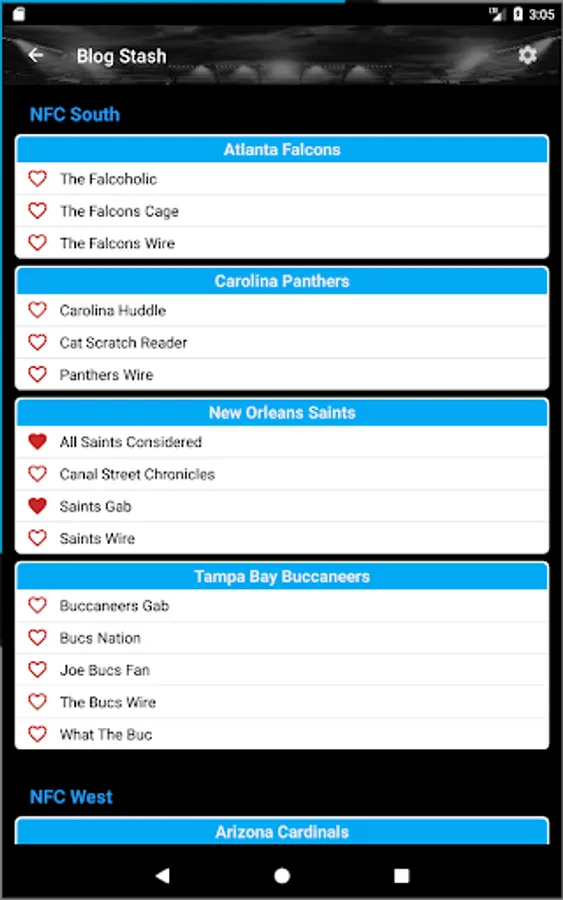 3:05

Blog Stash

NFC South

Atlanta Falcons

The Falcoholic

The Falcons Cage

The Falcons Wire

Carolina Panthers

Carolina Huddle

Cat Scratch Reader

Panthers Wire

New Orleans Saints

All Saints Considered

Canal Street Chronicles

Saints Gab

Saints Wire

Tampa Bay Buccaneers

Buccaneers Gab

Bucs Nation

Joe Bucs Fan

The Bucs Wire

What The Buc

NFC West

Arizona Cardinals